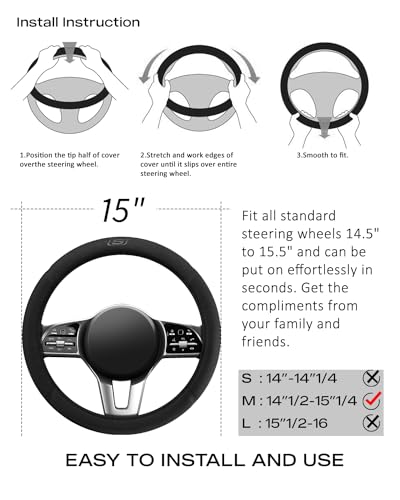 Install Instruction

1.Position the tip half of cover overthe steering wheel.

2.Stretch and work edges of cover until it slips over entire steering wheel.

3.Smooth to fit.

15"

Fit all standard steering wheels 14.5" to 15.5" and can be put on effortlessly in seconds. Get the compliments from your family and friends.

S : 14"-14"1/4
M : 14"1/2-15"1/4
L : 15"1/2-16

EASY TO INSTALL AND USE